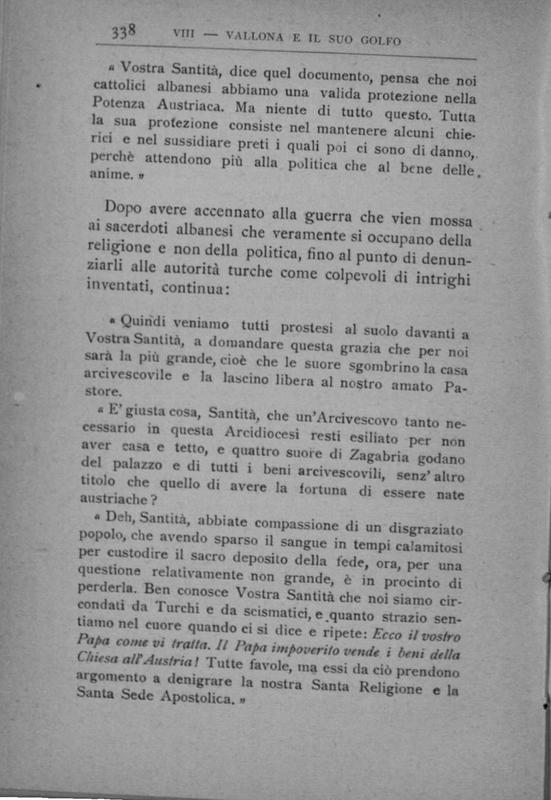 338 VIII — VALLONA E IL SUO GOLFO

« Vostra Santità, dice quel documento, pensa che noi cattolici albanesi abbiamo una valida protezione nella Potenza Austriaca. Ma niente di tutto questo. Tutta la sua protezione consiste nel mantenere alcuni chierici e nel sussidiare preti i quali poi ci sono di danno, perchè attendono più alla politica che al bene delle anime. »

Dopo avere accennato alla guerra che vien mossa ai sacerdoti albanesi che veramente si occupano della religione e non della politica, fino al punto di denunziarli alle autorità turche come colpevoli di intrighi inventati, continua:

« Quindi veniamo tutti prostesi al suolo davanti a Vostra Santità, a domandare questa grazia che per noi sarà la più grande, cioè che le suore sgombrino la casa arcivescovile e la lascino libera al nostro amato Pastore.

« E' giusta cosa, Santità, che un'Arcivescovo tanto necessario in questa Arcidiocesi resti esiliato per non aver casa e tetto, e quattro suore di Zagabria godano del palazzo e di tutti i beni arcivescovili, senz' altro titolo che quello di avere la fortuna di essere nate austriache?

« Deh, Santità, abbiate compassione di un disgraziato popolo, che avendo sparso il sangue in tempi calamitosi per custodire il sacro deposito della fede, ora, per una questione relativamente non grande, è in procinto di perderla. Ben conosce Vostra Santità che noi siamo circondati da Turchi e da scismatici, e quanto strazio sentiamo nel cuore quando ci si dice e ripete: Ecco il vostro Papa come vi tratta. Il Papa impoverito vende i beni della Chiesa all'Austria! Tutte favole, ma essi da ciò prendono argomento a denigrare la nostra Santa Religione e la Santa Sede Apostolica. »